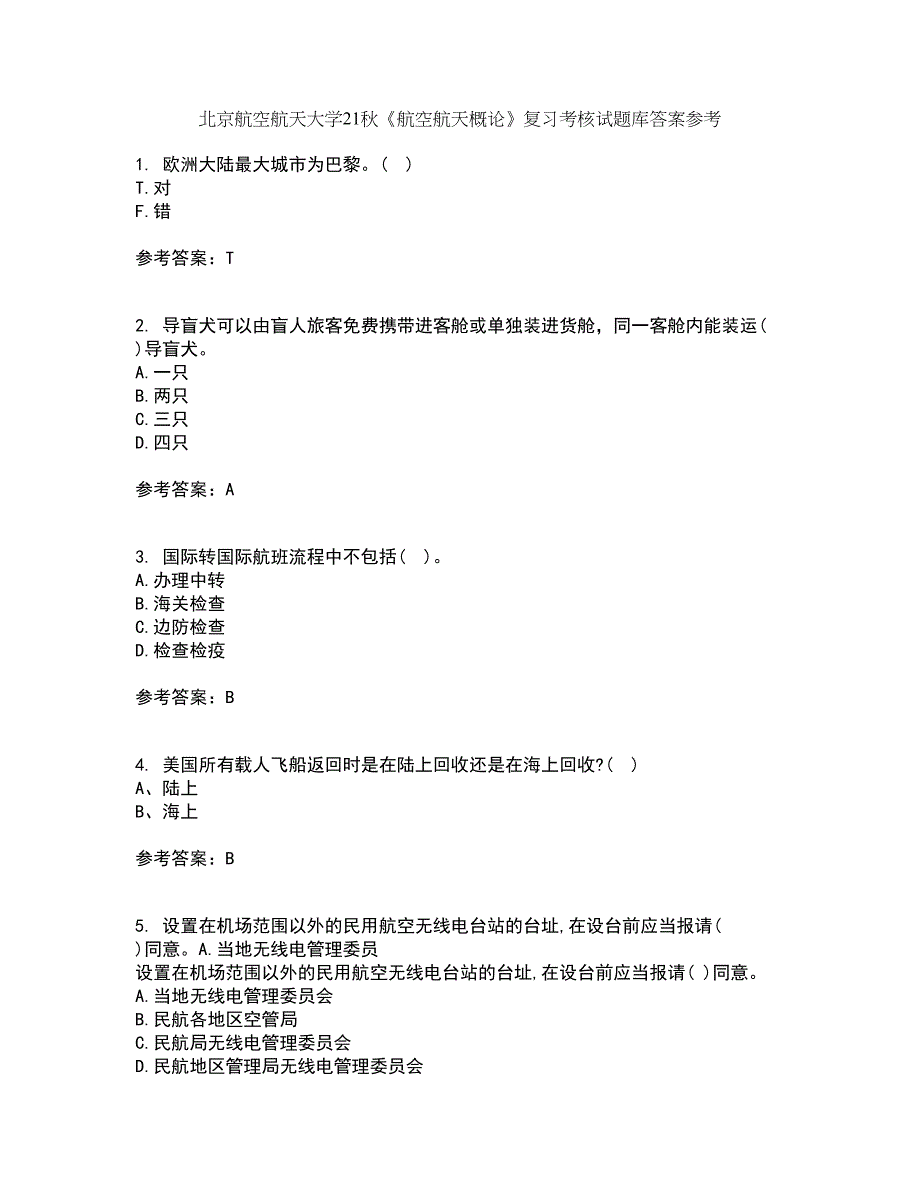 北京航空航天大学21秋《航空航天概论》复习考核试题库答案参考

1. 欧洲大陆最大城市为巴黎。( )
T.对
F.错

参考答案：T

2. 导盲犬可以由盲人旅客免费携带进客舱或单独装进货舱，同一客舱内能装运( )导盲犬。
A.一只
B.两只
C.三只
D.四只

参考答案：A

3. 国际转国际航班流程中不包括( )。
A.办理中转
B.海关检查
C.边防检查
D.检查检疫

参考答案：B

4. 美国所有载人飞船返回时是在陆上回收还是在海上回收?( )
A、陆上
B、海上

参考答案：B

5. 设置在机场范围以外的民用航空无线电台站的台址,在设台前应当报请( )同意。A.当地无线电管理委员
设置在机场范围以外的民用航空无线电台站的台址,在设台前应当报请( )同意。
A.当地无线电管理委员会
B.民航各地区空管局
C.民航局无线电管理委员会
D.民航地区管理局无线电管理委员会